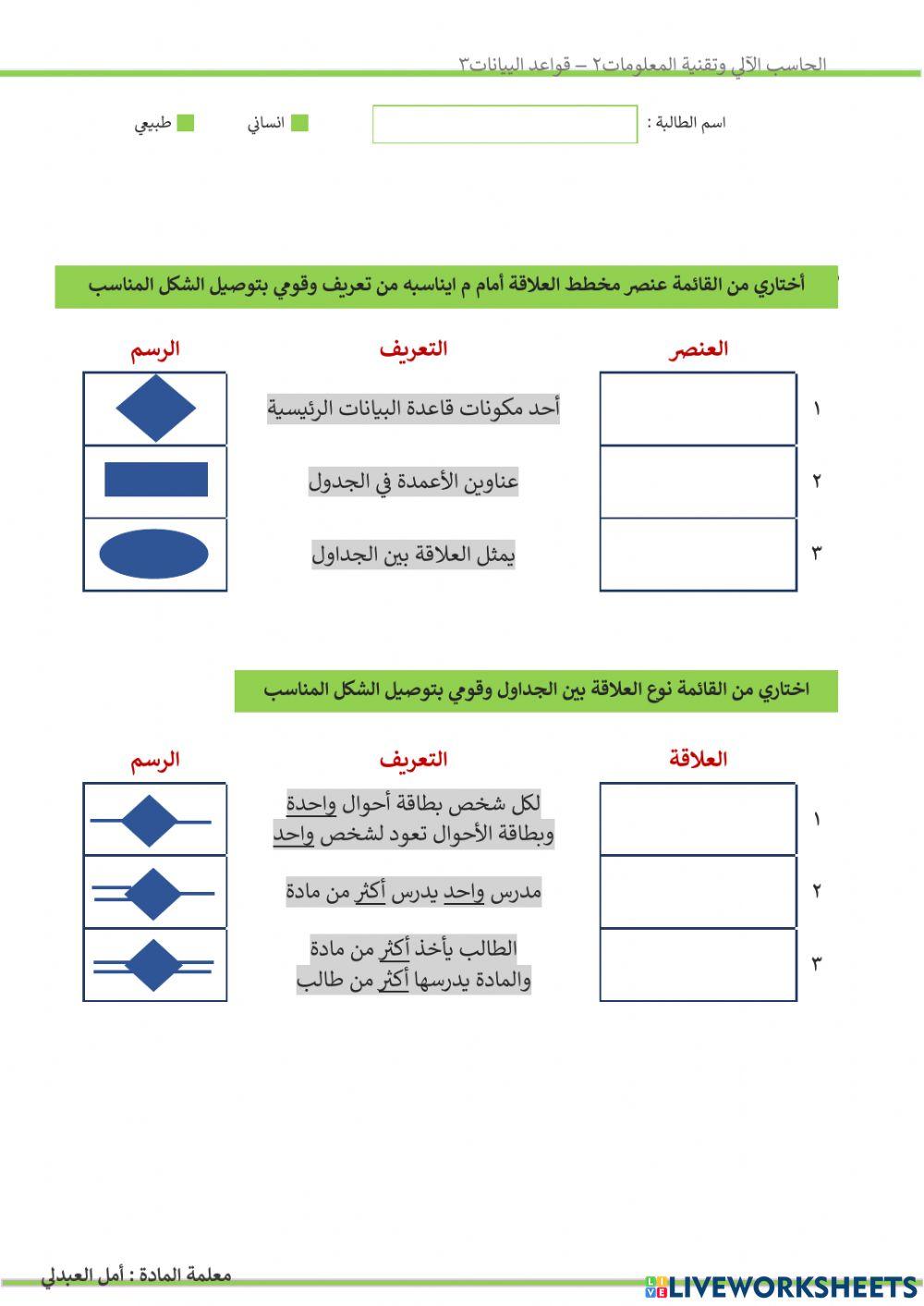 الحاسب الآلي وتقنية المعلومات٢ – قواعد البيانات٣

اسم الطالبة :

انساني

طبيعي

أختاري من القائمة عنصر مخطط العلاقة أمام م ايناسبه من تعريف وقومي بتوصيل الشكل المناسب

| | العنصر | التعريف | الرسم |
|---|---|---|---|
| ١ | | أحد مكونات قاعدة البيانات الرئيسية | |
| ٢ | | عناوين الأعمدة في الجدول | |
| ٣ | | يمثل العلاقة بين الجداول | |

اختاري من القائمة نوع العلاقة بين الجداول وقومي بتوصيل الشكل المناسب

| | العلاقة | التعريف | الرسم |
|---|---|---|---|
| ١ | | لكل شخص بطاقة أحوال واحدة وبطاقة الأحوال تعود لشخص واحد | |
| ٢ | | مدرس واحد يدرس أكثر من مادة | |
| ٣ | | الطالب يأخذ أكثر من مادة والمادة يدرسها أكثر من طالب | |

معلمة المادة : أمل العبدلي

LIVEWORKSHEETS